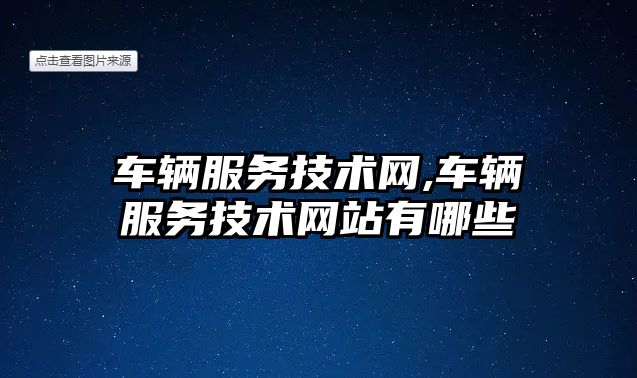 点击查看图片来源

车辆服务技术网,车辆服务技术网站有哪些